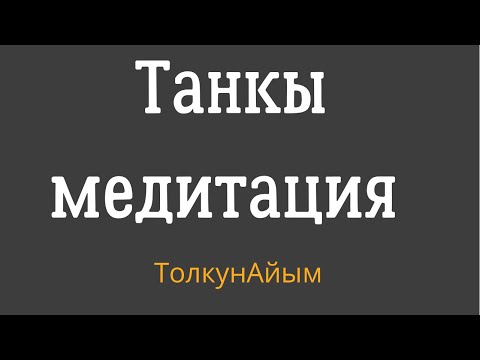 Танкы медитация

ТолкунАйым